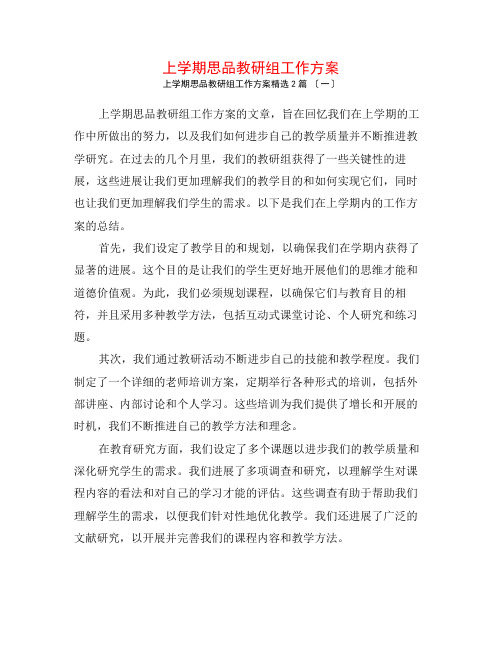 上学期思品教研组工作方案

上学期思品教研组工作方案精选 2 篇 〔一〕

上学期思品教研组工作方案的文章，旨在回忆我们在上学期的工作中所做出的努力，以及我们如何进步自己的教学质量并不断推进教学研究。在过去的几个月里，我们的教研组获得了一些关键性的进展，这些进展让我们更加理解我们的教学目的和如何实现它们，同时也让我们更加理解我们学生的需求。以下是我们在上学期内的工作方案的总结。

首先，我们设定了教学目的和规划，以确保我们在学期内获得了显著的进展。这个目的是让我们的学生更好地开展他们的思维才能和道德价值观。为此，我们必须规划课程，以确保它们与教育目的相符，并且采用多种教学方法，包括互动式课堂讨论、个人研究和练习题。

其次，我们通过教研活动不断进步自己的技能和教学程度。我们制定了一个详细的老师培训方案，定期举行各种形式的培训，包括外部讲座、内部讨论和个人学习。这些培训为我们提供了增长和开展的时机，我们不断推进自己的教学方法和理念。

在教育研究方面，我们设定了多个课题以进步我们的教学质量和深化研究学生的需求。我们进展了多项调查和研究，以理解学生对课程内容的看法和对自己的学习才能的评估。这些调查有助于帮助我们理解学生的需求，以便我们针对性地优化教学。我们还进展了广泛的文献研究，以开展并完善我们的课程内容和教学方法。